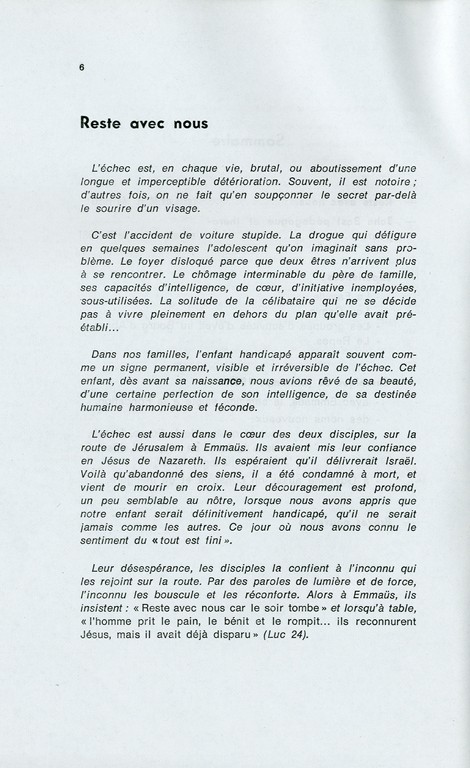 6

Reste avec nous

L'échec est, en chaque vie, brutal, ou aboutissement d'une longue et imperceptible détérioration. Souvent, il est notoire ; d'autres fois, on ne fait qu'en soupçonner le secret par-delà le sourire d'un visage.

C'est l'accident de voiture stupide. La drogue qui défigure en quelques semaines l'adolescent qu'on imaginait sans problème. Le foyer disloqué parce que deux êtres n'arrivent plus à se rencontrer. Le chômage interminable du père de famille, ses capacités d'intelligence, de cœur, d'initiative inemployées, sous-utilisées. La solitude de la célibataire qui ne se décide pas à vivre pleinement en dehors du plan qu'elle avait préétabli...

Dans nos familles, l'enfant handicapé apparaît souvent comme un signe permanent, visible et irréversible de l'échec. Cet enfant, dès avant sa naissance, nous avions rêvé de sa beauté, d'une certaine perfection de son intelligence, de sa destinée humaine harmonieuse et féconde.

L'échec est aussi dans le cœur des deux disciples, sur la route de Jérusalem à Emmaüs. Ils avaient mis leur confiance en Jésus de Nazareth. Ils espéraient qu'il délivrerait Israël. Voilà qu'abandonné des siens, il a été condamné à mort, et vient de mourir en croix. Leur découragement est profond, un peu semblable au nôtre, lorsque nous avons appris que notre enfant serait définitivement handicapé, qu'il ne serait jamais comme les autres. Ce jour où nous avons connu le sentiment du « tout est fini ».

Leur désespérance, les disciples la confient à l'inconnu qui les rejoint sur la route. Par des paroles de lumière et de force, l'inconnu les bouscule et les réconforte. Alors à Emmaüs, ils insistent : « Reste avec nous car le soir tombe » et lorsqu'à table, « l'homme prit le pain, le bénit et le rompit... ils reconnurent Jésus, mais il avait déjà disparu » (Luc 24).